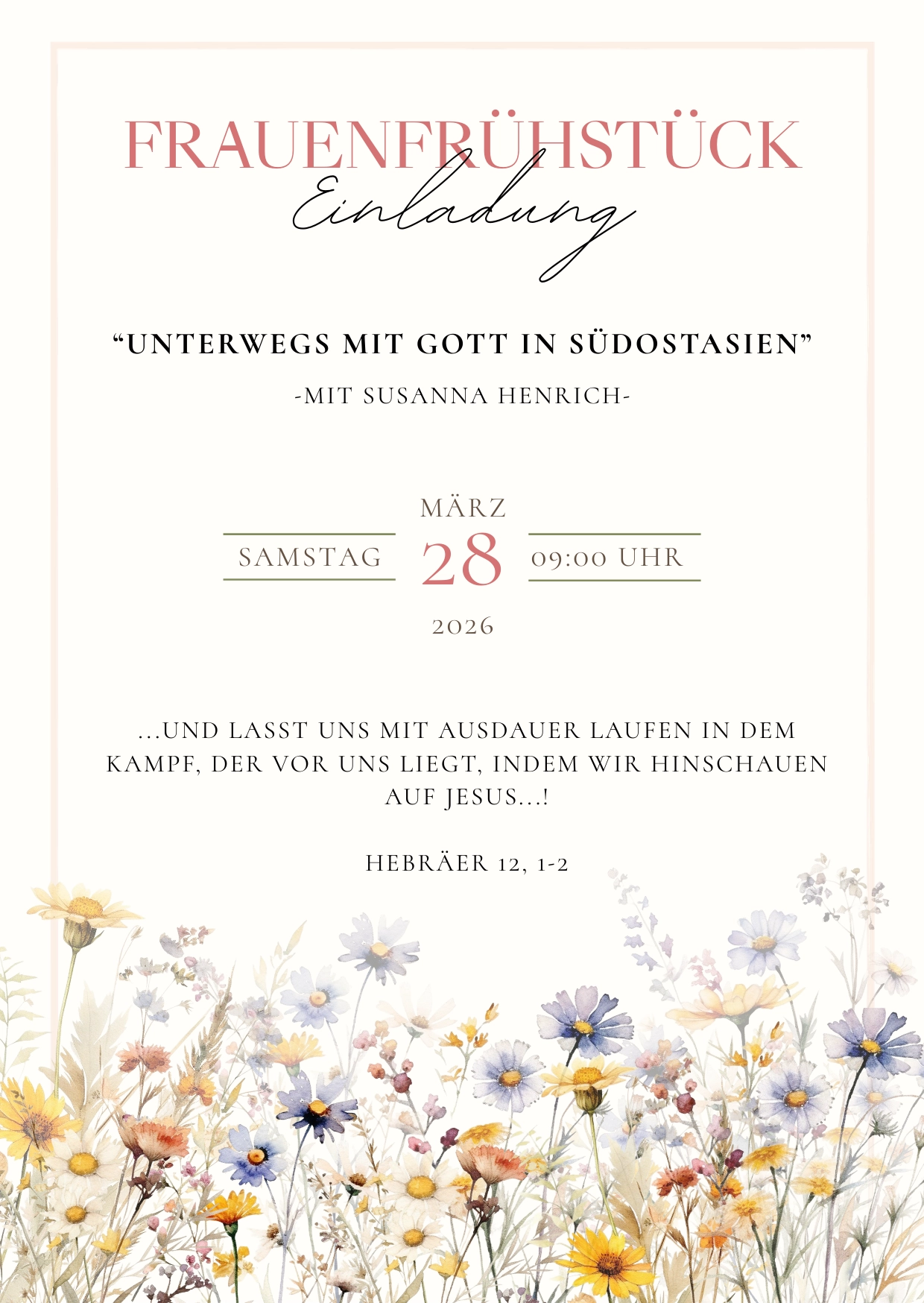 FRAUENFRÜHSTÜCK

Einladung

"UNTERWEGS MIT GOTT IN SÜDOSTASIEN"

-MIT SUSANNA HENRICH-

MÄRZ

SAMSTAG 28 09:00 UHR

2026

...UND LASST UNS MIT AUSDAUER LAUFEN IN DEM KAMPF, DER VOR UNS LIEGT, INDEM WIR HINSCHAUEN AUF JESUS...!

HEBRÄER 12, 1-2